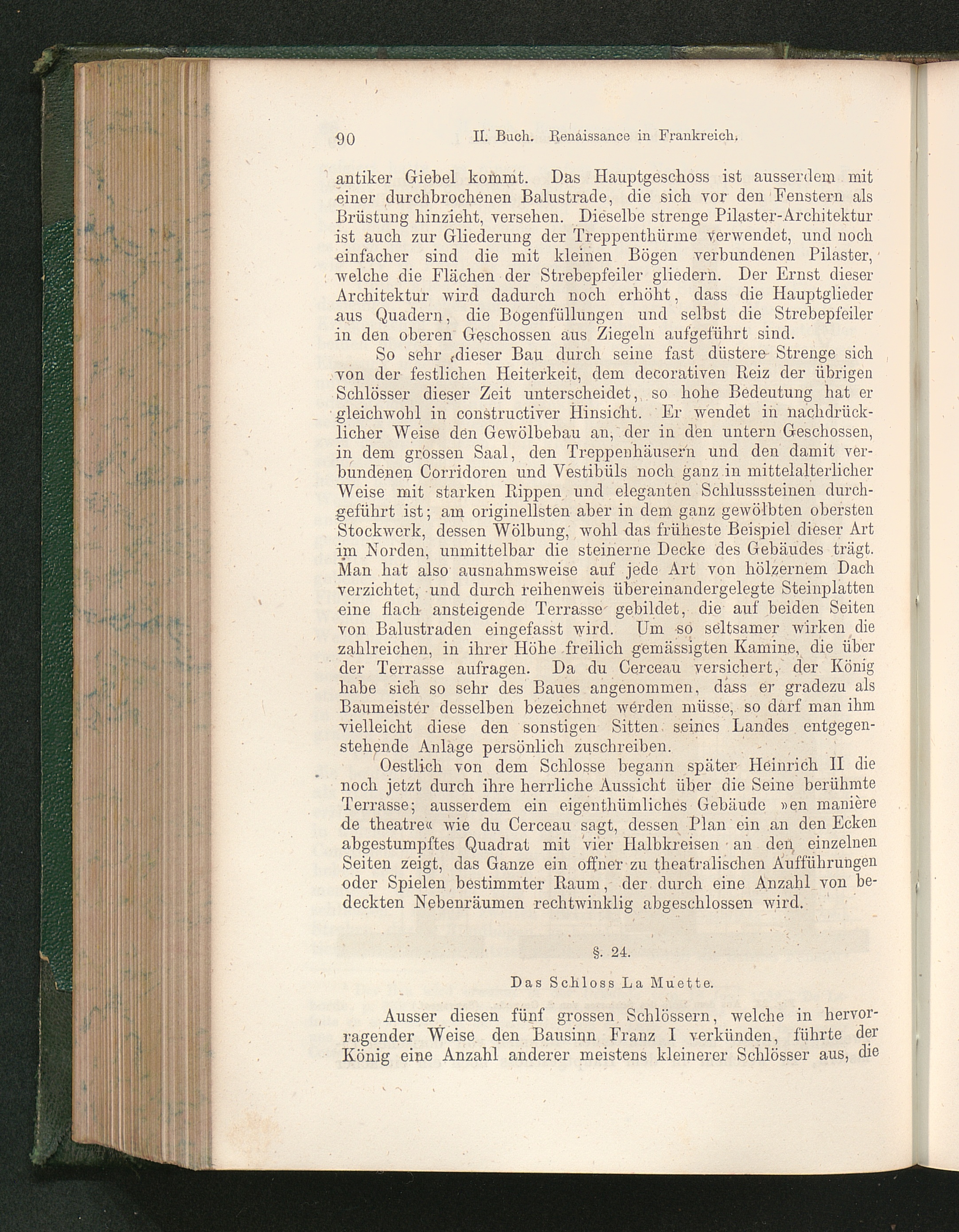 90 II. Buch. Renaissance in Frankreich.

antiker Giebel kommt. Das Hauptgeschoss ist ausserdem mit einer durchbrochenen Balustrade, die sich vor den Fenstern als Brüstung hinzieht, versehen. Dieselbe strenge Pilaster-Architektur ist auch zur Gliederung der Treppenthürme verwendet, und noch einfacher sind die mit kleinen Bögen verbundenen Pilaster, welche die Flächen der Strebepfeiler gliedern. Der Ernst dieser Architektur wird dadurch noch erhöht, dass die Hauptglieder aus Quadern, die Bogenfüllungen und selbst die Strebepfeiler in den oberen Geschossen aus Ziegeln aufgeführt sind.

So sehr dieser Bau durch seine fast düstere Strenge sich von der festlichen Heiterkeit, dem decorativen Reiz der übrigen Schlösser dieser Zeit unterscheidet, so hohe Bedeutung hat er gleichwohl in constructiver Hinsicht. Er wendet in nachdrücklicher Weise den Gewölbebau an, der in den untern Geschossen, in dem grossen Saal, den Treppenhäusern und den damit verbundenen Corridoren und Vestibüls noch ganz in mittelalterlicher Weise mit starken Rippen und eleganten Schlusssteinen durchgeführt ist; am originellsten aber in dem ganz gewölbten obersten Stockwerk, dessen Wölbung, wohl das früheste Beispiel dieser Art im Norden, unmittelbar die steinerne Decke des Gebäudes trägt. Man hat also ausnahmsweise auf jede Art von hölzernem Dach verzichtet, und durch reihenweis übereinandergelegte Steinplatten eine flach ansteigende Terrasse gebildet, die auf beiden Seiten von Balustraden eingefasst wird. Um so seltsamer wirken die zahlreichen, in ihrer Höhe freilich gemässigten Kamine, die über der Terrasse aufragen. Da du Cerceau versichert, der König habe sich so sehr des Baues angenommen, dass er gradezu als Baumeister desselben bezeichnet werden müsse, so darf man ihm vielleicht diese den sonstigen Sitten seines Landes entgegenstehende Anlage persönlich zuschreiben.

Oestlich von dem Schlosse begann später Heinrich II die noch jetzt durch ihre herrliche Aussicht über die Seine berühmte Terrasse; ausserdem ein eigenthümliches Gebäude »en manière de theatre« wie du Cerceau sagt, dessen Plan ein an den Ecken abgestumpftes Quadrat mit vier Halbkreisen an den einzelnen Seiten zeigt, das Ganze ein offner zu theatralischen Aufführungen oder Spielen bestimmter Raum, der durch eine Anzahl von bedeckten Nebenräumen rechtwinklig abgeschlossen wird.

§. 24.

Das Schloss La Muette.

Ausser diesen fünf grossen Schlössern, welche in hervorragender Weise den Bausinn Franz I verkünden, führte der König eine Anzahl anderer meistens kleinerer Schlösser aus, die